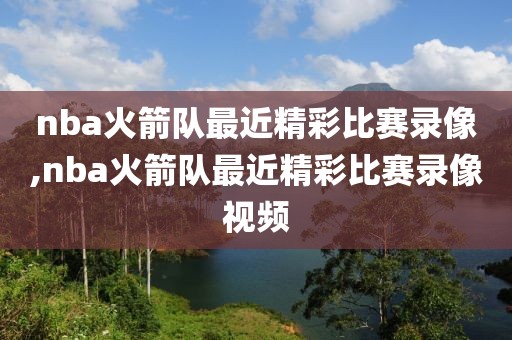 nba火箭队最近精彩比赛录像,nba火箭队最近精彩比赛录像视频